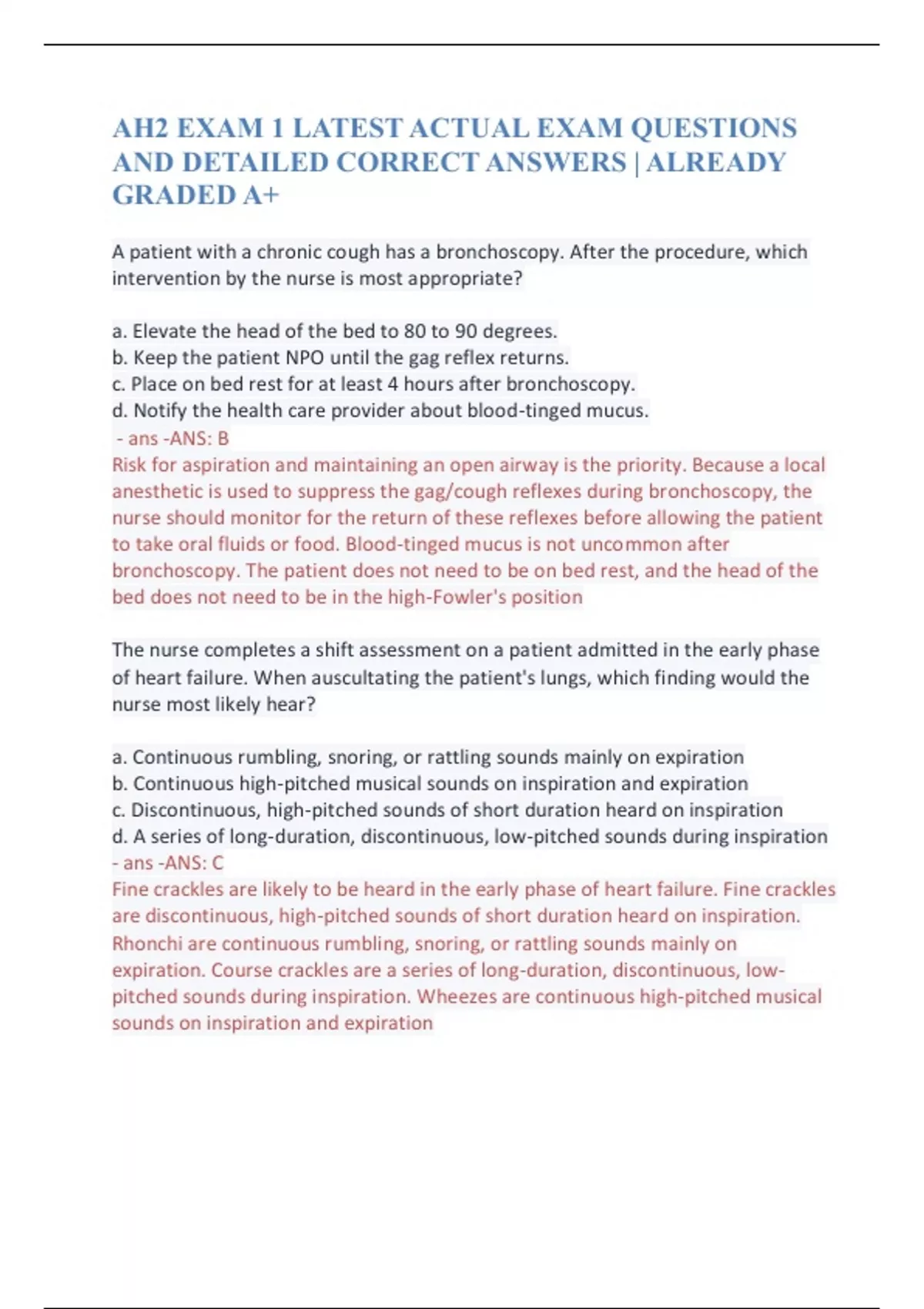 AH2 EXAM 1 LATEST ACTUAL EXAM QUESTIONS AND DETAILED CORRECT ANSWERS | ALREADY GRADED A+

A patient with a chronic cough has a bronchoscopy. After the procedure, which intervention by the nurse is most appropriate?

a. Elevate the head of the bed to 80 to 90 degrees.
b. Keep the patient NPO until the gag reflex returns.
c. Place on bed rest for at least 4 hours after bronchoscopy.
d. Notify the health care provider about blood-tinged mucus.
- ans -ANS: B
Risk for aspiration and maintaining an open airway is the priority. Because a local anesthetic is used to suppress the gag/cough reflexes during bronchoscopy, the nurse should monitor for the return of these reflexes before allowing the patient to take oral fluids or food. Blood-tinged mucus is not uncommon after bronchoscopy. The patient does not need to be on bed rest, and the head of the bed does not need to be in the high-Fowler's position

The nurse completes a shift assessment on a patient admitted in the early phase of heart failure. When auscultating the patient's lungs, which finding would the nurse most likely hear?

a. Continuous rumbling, snoring, or rattling sounds mainly on expiration
b. Continuous high-pitched musical sounds on inspiration and expiration
c. Discontinuous, high-pitched sounds of short duration heard on inspiration
d. A series of long-duration, discontinuous, low-pitched sounds during inspiration
- ans -ANS: C
Fine crackles are likely to be heard in the early phase of heart failure. Fine crackles are discontinuous, high-pitched sounds of short duration heard on inspiration. Rhonchi are continuous rumbling, snoring, or rattling sounds mainly on expiration. Course crackles are a series of long-duration, discontinuous, low-pitched sounds during inspiration. Wheezes are continuous high-pitched musical sounds on inspiration and expiration